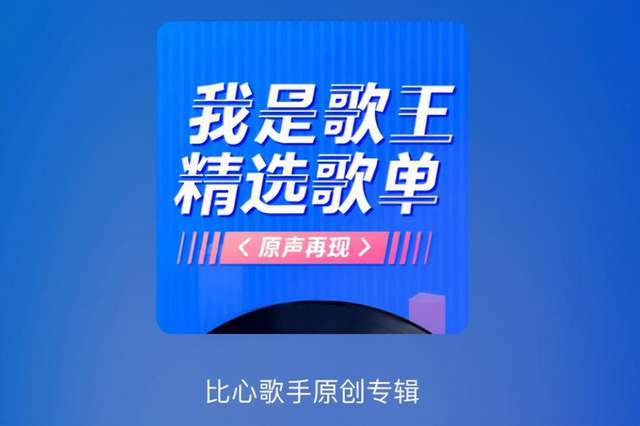 我是歌王
精选歌单

〈 原声再现 〉

比心歌手原创专辑